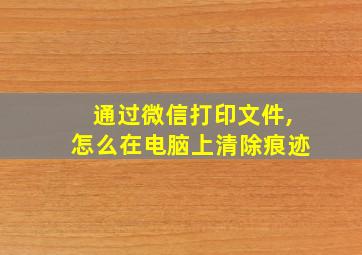 通过微信打印文件,
怎么在电脑上清除痕迹